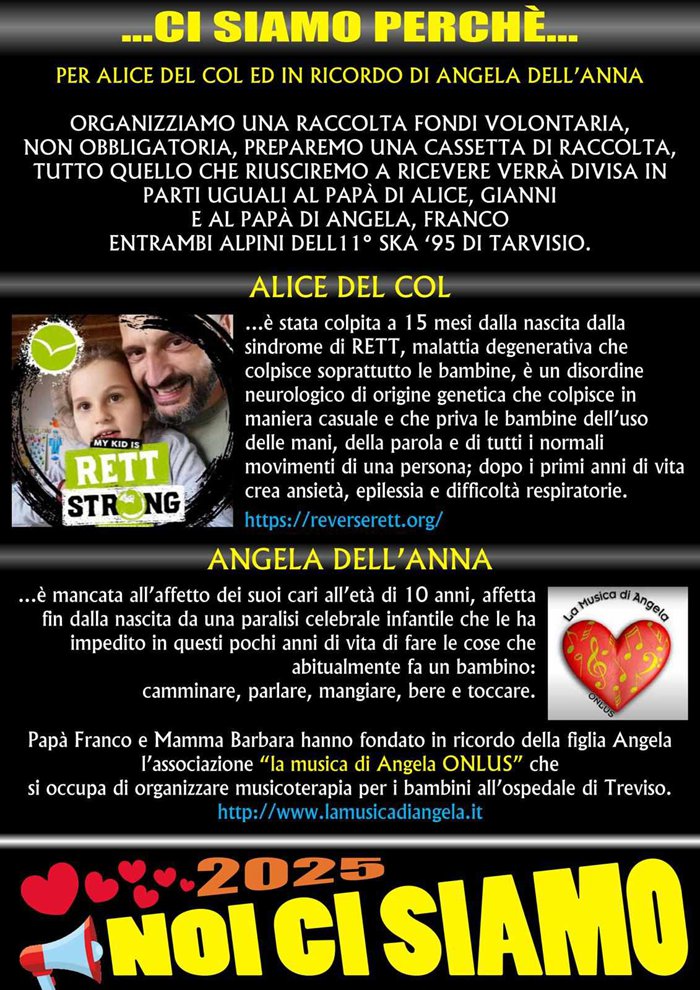 ...CI SIAMO PERCHÈ...

PER ALICE DEL COL ED IN RICORDO DI ANGELA DELL'ANNA

ORGANIZZIAMO UNA RACCOLTA FONDI VOLONTARIA, NON OBBLIGATORIA, PREPAREMO UNA CASSETTA DI RACCOLTA, TUTTO QUELLO CHE RIUSCIREMO A RICEVERE VERRÀ DIVISA IN PARTI UGUALI AL PAPÀ DI ALICE, GIANNI E AL PAPÀ DI ANGELA, FRANCO ENTRAMBI ALPINI DELL11° SKA '95 DI TARVISIO.

ALICE DEL COL

MY KID IS
RETT
STRONG

...è stata colpita a 15 mesi dalla nascita dalla sindrome di RETT, malattia degenerativa che colpisce soprattutto le bambine, è un disordine neurologico di origine genetica che colpisce in maniera casuale e che priva le bambine dell'uso delle mani, della parola e di tutti i normali movimenti di una persona; dopo i primi anni di vita crea ansietà, epilessia e difficoltà respiratorie.

https://reverserett.org/

ANGELA DELL'ANNA

...è mancata all'affetto dei suoi cari all'età di 10 anni, affetta fin dalla nascita da una paralisi celebrale infantile che le ha impedito in questi pochi anni di vita di fare le cose che abitualmente fa un bambino: camminare, parlare, mangiare, bere e toccare.

La Musica di Angela
ONLUS

Papà Franco e Mamma Barbara hanno fondato in ricordo della figlia Angela l'associazione "la musica di Angela ONLUS" che si occupa di organizzare musicoterapia per i bambini all'ospedale di Treviso.
http://www.lamusicadiangela.it

2025
NOI CI SIAMO